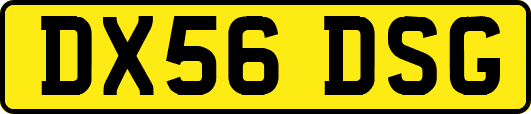 DX56 DSG